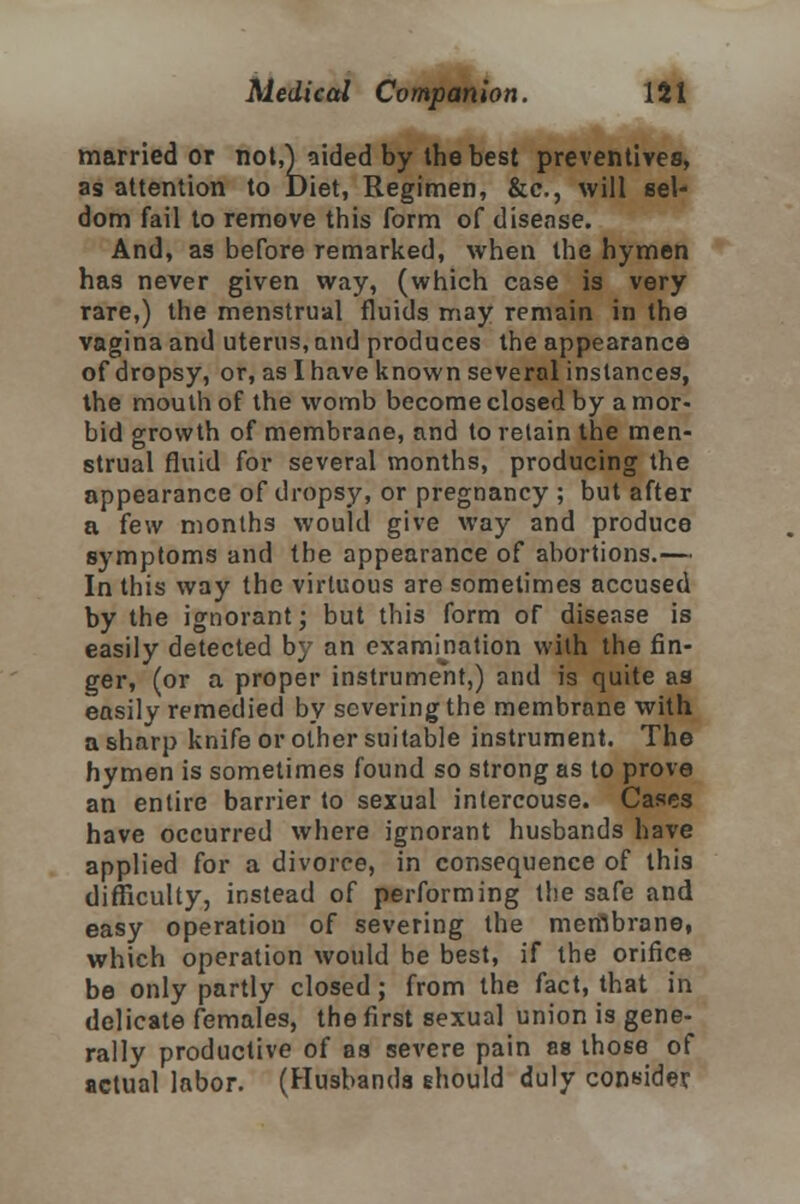 Medical Companion. 121

married or not,) aided by the best preventives, as attention to Diet, Regimen, &c., will seldom fail to remove this form of disease.

And, as before remarked, when the hymen has never given way, (which case is very rare,) the menstrual fluids may remain in the vagina and uterus, and produces the appearance of dropsy, or, as I have known several instances, the mouth of the womb become closed by a morbid growth of membrane, and to retain the menstrual fluid for several months, producing the appearance of dropsy, or pregnancy ; but after a few months would give way and produce symptoms and the appearance of abortions.— In this way the virtuous are sometimes accused by the ignorant; but this form of disease is easily detected by an examination with the finger, (or a proper instrument,) and is quite as easily remedied by severing the membrane with a sharp knife or other suitable instrument. The hymen is sometimes found so strong as to prove an entire barrier to sexual intercouse. Cases have occurred where ignorant husbands have applied for a divorce, in consequence of this difficulty, instead of performing the safe and easy operation of severing the membrane, which operation would be best, if the orifice be only partly closed; from the fact, that in delicate females, the first sexual union is generally productive of as severe pain as those of actual labor. (Husbands should duly consider